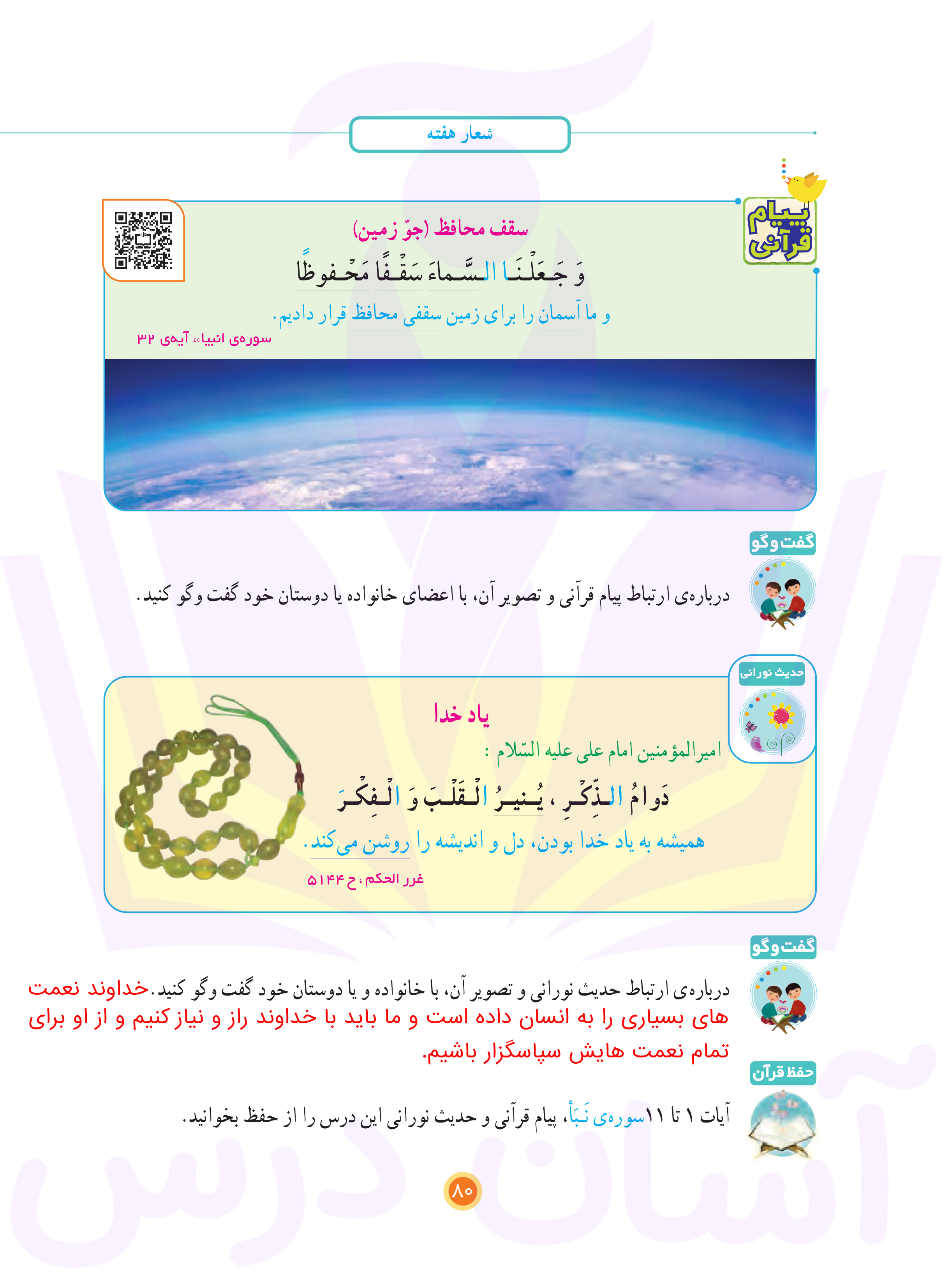 شعار هفته

پیام قرآنی

سقف محافظ (جوّ زمین)

وَ جَعَلْنَا السَّماءَ سَقْفًا مَحْفوظًا

و ما آسمان را برای زمین سقفی محافظ قرار دادیم.

سوره‌ی انبیاء، آیه‌ی ۳۲

گفت‌وگو

درباره‌ی ارتباط پیام قرآنی و تصویر آن، با اعضای خانواده یا دوستان خود گفت‌وگو کنید.

حدیث نورانی

یاد خدا

امیرالمؤمنین امام علی علیه السّلام :

دَوامُ الذِّکْرِ ، یُنیرُ الْقَلْبَ وَ الْفِکْرَ

همیشه به یاد خدا بودن، دل و اندیشه را روشن می‌کند.

غرر الحکم، ح ۵۱۴۴

گفت‌وگو

درباره‌ی ارتباط حدیث نورانی و تصویر آن، با خانواده و یا دوستان خود گفت‌وگو کنید. خداوند نعمت های بسیاری را به انسان داده است و ما باید با خداوند راز و نیاز کنیم و از او برای تمام نعمت هایش سپاسگزار باشیم.

حفظ قرآن

آیات ۱ تا ۱۱ سوره‌ی نَبَأ، پیام قرآنی و حدیث نورانی این درس را از حفظ بخوانید.

۸۰

آسان درس